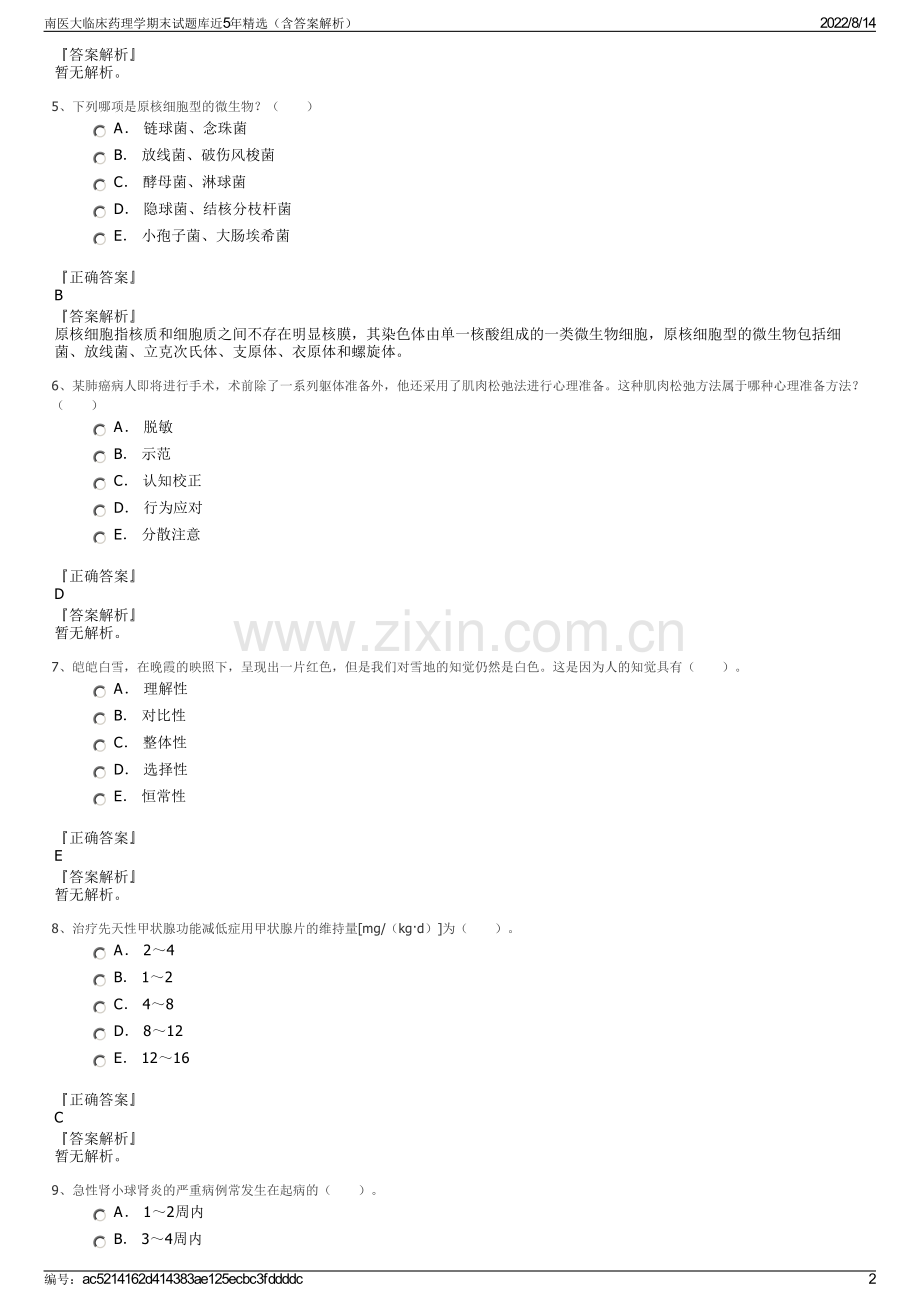 南医大临床药理学期末试题库近5年精选（含答案解析）

2022/8/14

『答案解析』
暂无解析。

5、下列哪项是原核细胞型的微生物？（　　）

A． 链球菌、念珠菌

B． 放线菌、破伤风梭菌

C． 酵母菌、淋球菌

D． 隐球菌、结核分枝杆菌

E． 小孢子菌、大肠埃希菌

『正确答案』
B
『答案解析』
原核细胞指核质和细胞质之间不存在明显核膜，其染色体由单一核酸组成的一类微生物细胞，原核细胞型的微生物包括细菌、放线菌、立克次氏体、支原体、衣原体和螺旋体。

6、某肺癌病人即将进行手术，术前除了一系列躯体准备外，他还采用了肌肉松弛法进行心理准备。这种肌肉松弛方法属于哪种心理准备方法？（　　）

A． 脱敏

B． 示范

C． 认知校正

D． 行为应对

E． 分散注意

『正确答案』
D
『答案解析』
暂无解析。

www.zixin.com.cn

7、皑皑白雪，在晚霞的映照下，呈现出一片红色，但是我们对雪地的知觉仍然是白色。这是因为人的知觉具有（　　）。

A． 理解性

B． 对比性

C． 整体性

D． 选择性

E． 恒常性

『正确答案』
E
『答案解析』
暂无解析。

8、治疗先天性甲状腺功能减低症用甲状腺片的维持量[mg/（kg·d）]为（　　）。

A． 2～4

B． 1～2

C． 4～8

D． 8～12

E． 12～16

『正确答案』
C
『答案解析』
暂无解析。

9、急性肾小球肾炎的严重病例常发生在起病的（　　）。

A． 1～2周内

B． 3～4周内

编号：ac5214162d414383ae125ecbc3fddddc

2